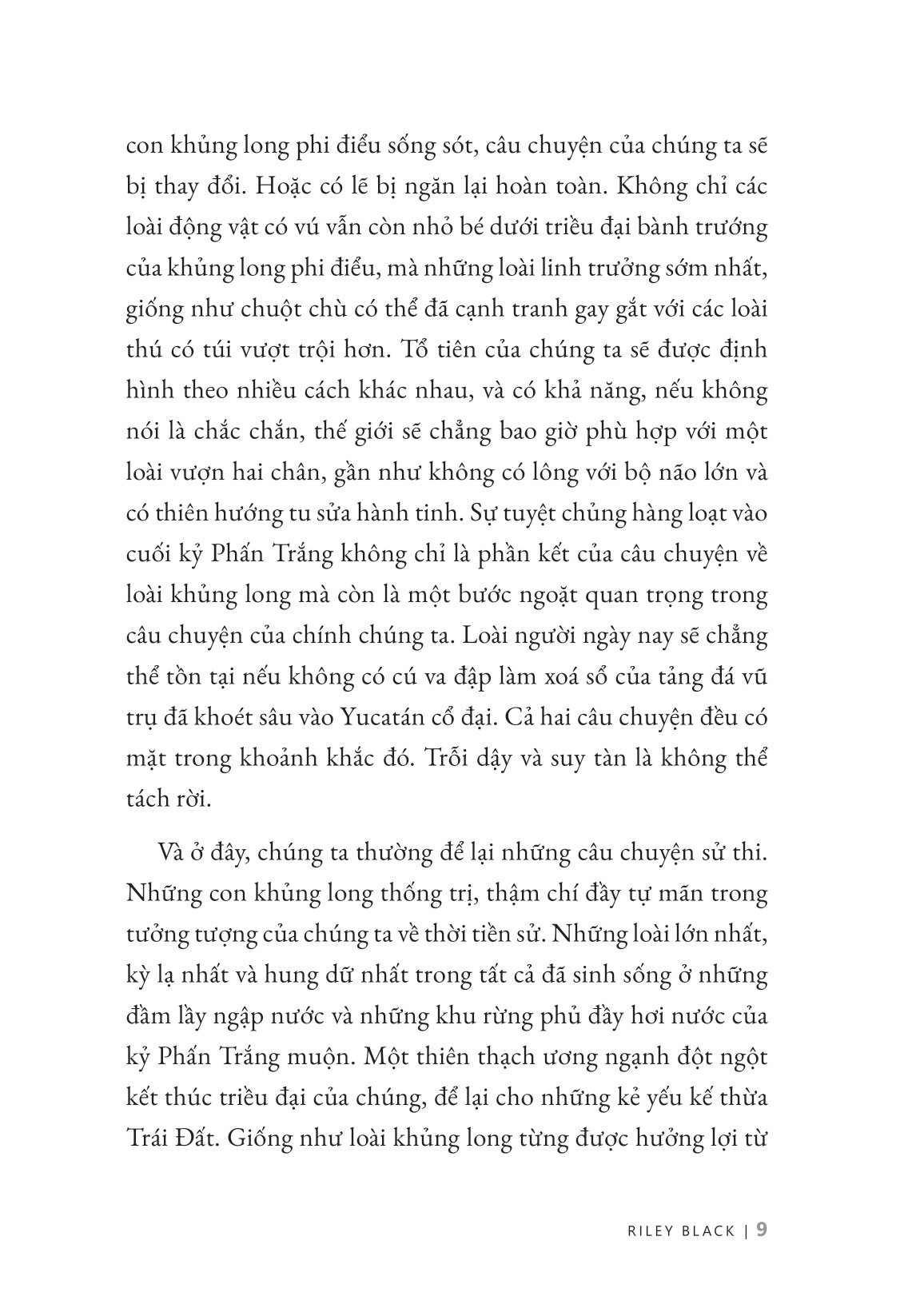 con khủng long phi điểu sống sót, câu chuyện của chúng ta sẽ bị thay đổi. Hoặc có lẽ bị ngăn lại hoàn toàn. Không chỉ các loài động vật có vú vẫn còn nhỏ bé dưới triều đại bành trướng của khủng long phi điểu, mà những loài linh trưởng sớm nhất, giống như chuột chù có thể đã cạnh tranh gay gắt với các loài thú có túi vượt trội hơn. Tổ tiên của chúng ta sẽ được định hình theo nhiều cách khác nhau, và có khả năng, nếu không nói là chắc chắn, thế giới sẽ chẳng bao giờ phù hợp với một loài vượn hai chân, gần như không có lông với bộ não lớn và có thiên hướng tu sửa hành tinh. Sự tuyệt chủng hàng loạt vào cuối kỷ Phấn Trắng không chỉ là phần kết của câu chuyện về loài khủng long mà còn là một bước ngoặt quan trọng trong câu chuyện của chính chúng ta. Loài người ngày nay sẽ chẳng thể tồn tại nếu không có cú va đập làm xoá sổ của tảng đá vũ trụ đã khoét sâu vào Yucatán cổ đại. Cả hai câu chuyện đều có mặt trong khoảnh khắc đó. Trỗi dậy và suy tàn là không thể tách rời.

Và ở đây, chúng ta thường để lại những câu chuyện sử thi. Những con khủng long thống trị, thậm chí đầy tự mãn trong tưởng tượng của chúng ta về thời tiền sử. Những loài lớn nhất, kỳ lạ nhất và hung dữ nhất trong tất cả đã sinh sống ở những đầm lầy ngập nước và những khu rừng phủ đầy hơi nước của kỷ Phấn Trắng muộn. Một thiên thạch ương ngạnh đột ngột kết thúc triều đại của chúng, để lại cho những kẻ yếu kế thừa Trái Đất. Giống như loài khủng long từng được hưởng lợi từ

RILEY BLACK | 9